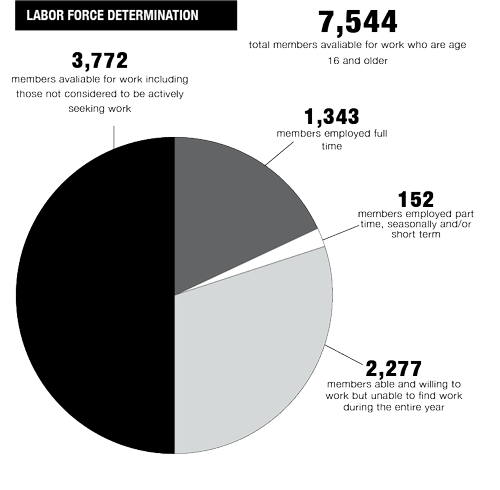 LABOR FORCE DETERMINATION

7,544
total members avaliable for work who are age 16 and older

3,772
members avaliable for work including those not considered to be actively seeking work

1,343
members employed full time

152
members employed part time, seasonally and/or short term

2,277
members able and willing to work but unable to find work during the entire year